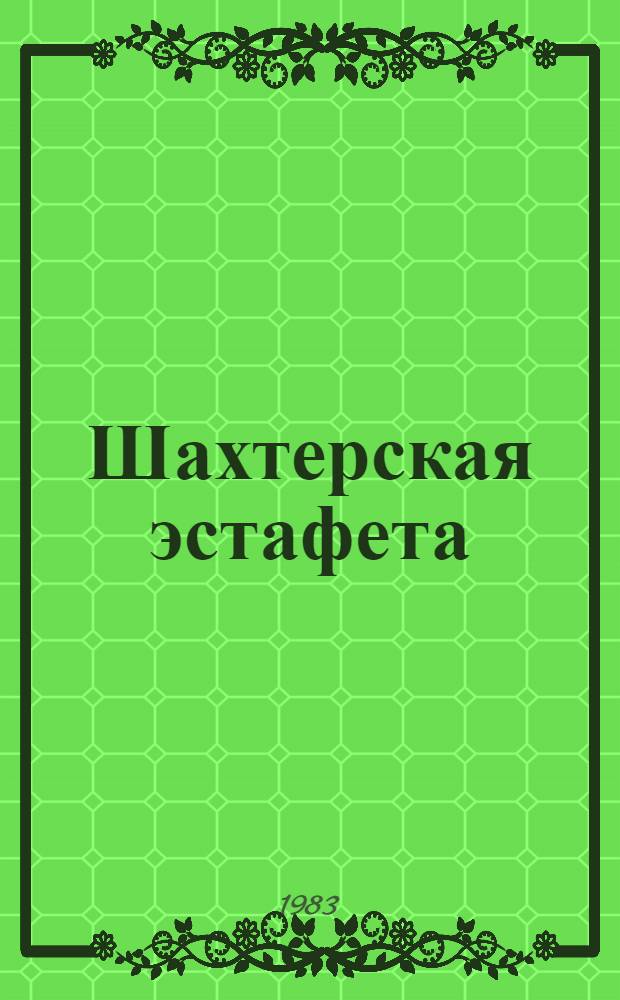 Шахтерская эстафета

1983